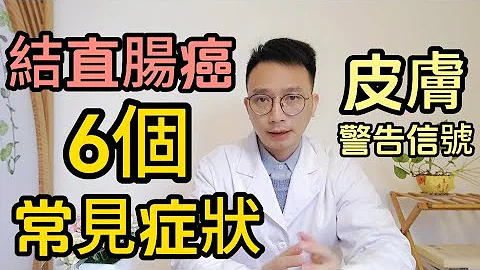 結直腸癌
6個
常見症狀

皮膚
警告信號